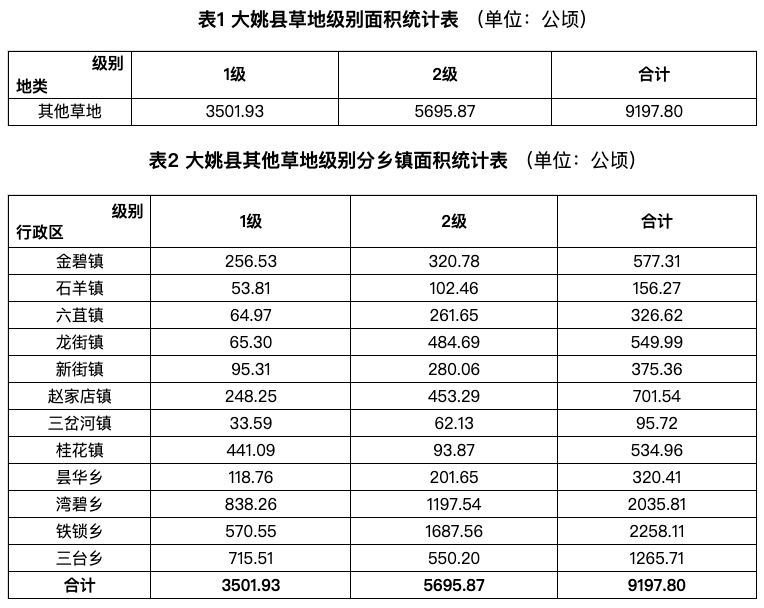 表1 大姚县草地级别面积统计表 （单位：公顷）

| 级别 地类 | 1级 | 2级 | 合计 |
|---|---|---|---|
| 其他草地 | 3501.93 | 5695.87 | 9197.80 |

表2 大姚县其他草地级别分乡镇面积统计表 （单位：公顷）

| 级别 行政区 | 1级 | 2级 | 合计 |
|---|---|---|---|
| 金碧镇 | 256.53 | 320.78 | 577.31 |
| 石羊镇 | 53.81 | 102.46 | 156.27 |
| 六苴镇 | 64.97 | 261.65 | 326.62 |
| 龙街镇 | 65.30 | 484.69 | 549.99 |
| 新街镇 | 95.31 | 280.06 | 375.36 |
| 赵家店镇 | 248.25 | 453.29 | 701.54 |
| 三岔河镇 | 33.59 | 62.13 | 95.72 |
| 桂花镇 | 441.09 | 93.87 | 534.96 |
| 昙华乡 | 118.76 | 201.65 | 320.41 |
| 湾碧乡 | 838.26 | 1197.54 | 2035.81 |
| 铁锁乡 | 570.55 | 1687.56 | 2258.11 |
| 三台乡 | 715.51 | 550.20 | 1265.71 |
| 合计 | 3501.93 | 5695.87 | 9197.80 |